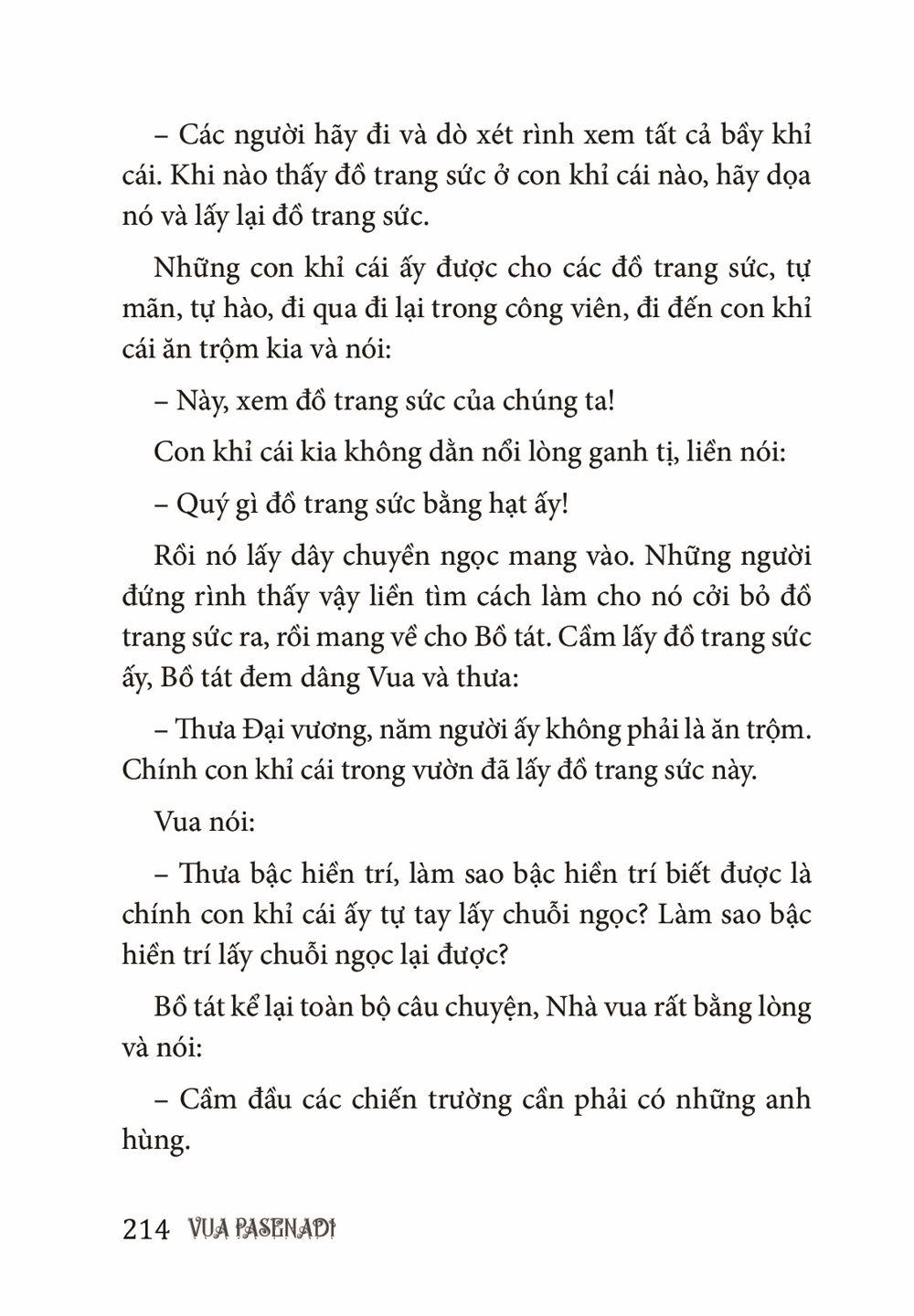 – Các người hãy đi và dò xét rình xem tất cả bầy khỉ cái. Khi nào thấy đồ trang sức ở con khỉ cái nào, hãy dọa nó và lấy lại đồ trang sức.

Những con khỉ cái ấy được cho các đồ trang sức, tự mãn, tự hào, đi qua đi lại trong công viên, đi đến con khỉ cái ăn trộm kia và nói:

– Này, xem đồ trang sức của chúng ta!

Con khỉ cái kia không dằn nổi lòng ganh tị, liền nói:

– Quý gì đồ trang sức bằng hạt ấy!

Rồi nó lấy dây chuyền ngọc mang vào. Những người đứng rình thấy vậy liền tìm cách làm cho nó cởi bỏ đồ trang sức ra, rồi mang về cho Bồ tát. Cầm lấy đồ trang sức ấy, Bồ tát đem dâng Vua và thưa:

– Thưa Đại vương, năm người ấy không phải là ăn trộm. Chính con khỉ cái trong vườn đã lấy đồ trang sức này.

Vua nói:

– Thưa bậc hiền trí, làm sao bậc hiền trí biết được là chính con khỉ cái ấy tự tay lấy chuỗi ngọc? Làm sao bậc hiền trí lấy chuỗi ngọc lại được?

Bồ tát kể lại toàn bộ câu chuyện, Nhà vua rất bằng lòng và nói:

– Cầm đầu các chiến trường cần phải có những anh hùng.

214 VUA PASENADI